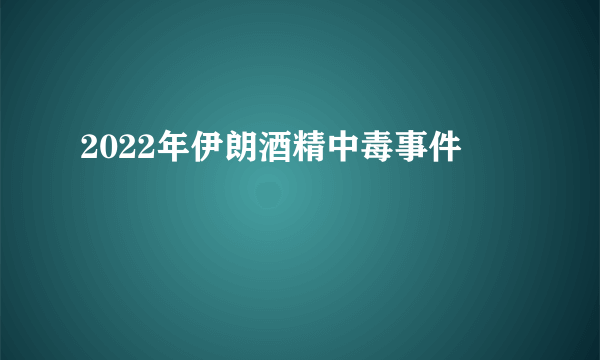 2022年伊朗酒精中毒事件